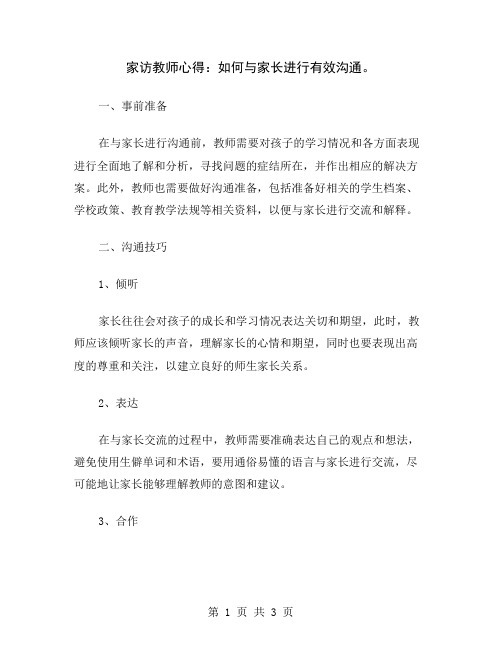 家访教师心得：如何与家长进行有效沟通。

一、事前准备

在与家长进行沟通前，教师需要对孩子的学习情况和各方面表现进行全面地了解和分析，寻找问题的症结所在，并作出相应的解决方案。此外，教师也需要做好沟通准备，包括准备好相关的学生档案、学校政策、教育教学法规等相关资料，以便与家长进行交流和解释。

二、沟通技巧

1、倾听

家长往往会对孩子的成长和学习情况表达关切和期望，此时，教师应该倾听家长的声音，理解家长的心情和期望，同时也要表现出高度的尊重和关注，以建立良好的师生家长关系。

2、表达

在与家长交流的过程中，教师需要准确表达自己的观点和想法，避免使用生僻单词和术语，要用通俗易懂的语言与家长进行交流，尽可能地让家长能够理解教师的意图和建议。

3、合作

第 1 页 共 3 页